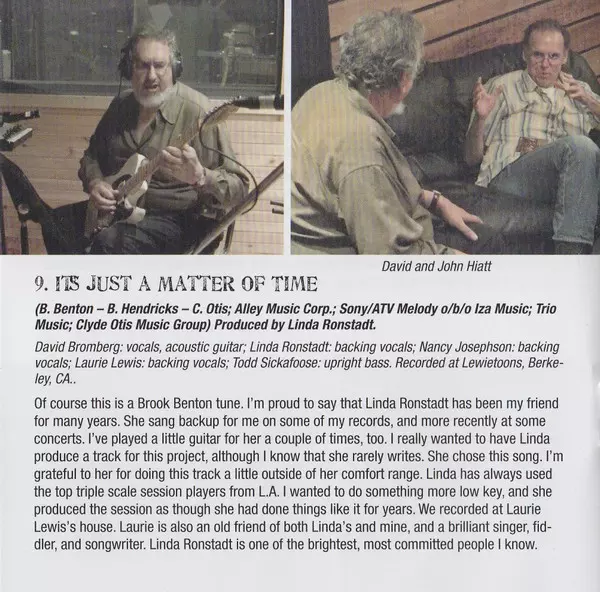 David and John Hiatt

9. ITS JUST A MATTER OF TIME

(B. Benton – B. Hendricks – C. Otis; Alley Music Corp.; Sony/ATV Melody o/b/o Iza Music; Trio Music; Clyde Otis Music Group) Produced by Linda Ronstadt.

David Bromberg: vocals, acoustic guitar; Linda Ronstadt: backing vocals; Nancy Josephson: backing vocals; Laurie Lewis: backing vocals; Todd Sickafoose: upright bass. Recorded at Lewietoons, Berkeley, CA..

Of course this is a Brook Benton tune. I'm proud to say that Linda Ronstadt has been my friend for many years. She sang backup for me on some of my records, and more recently at some concerts. I've played a little guitar for her a couple of times, too. I really wanted to have Linda produce a track for this project, although I know that she rarely writes. She chose this song. I'm grateful to her for doing this track a little outside of her comfort range. Linda has always used the top triple scale session players from L.A. I wanted to do something more low key, and she produced the session as though she had done things like it for years. We recorded at Laurie Lewis's house. Laurie is also an old friend of both Linda's and mine, and a brilliant singer, fiddler, and songwriter. Linda Ronstadt is one of the brightest, most committed people I know.